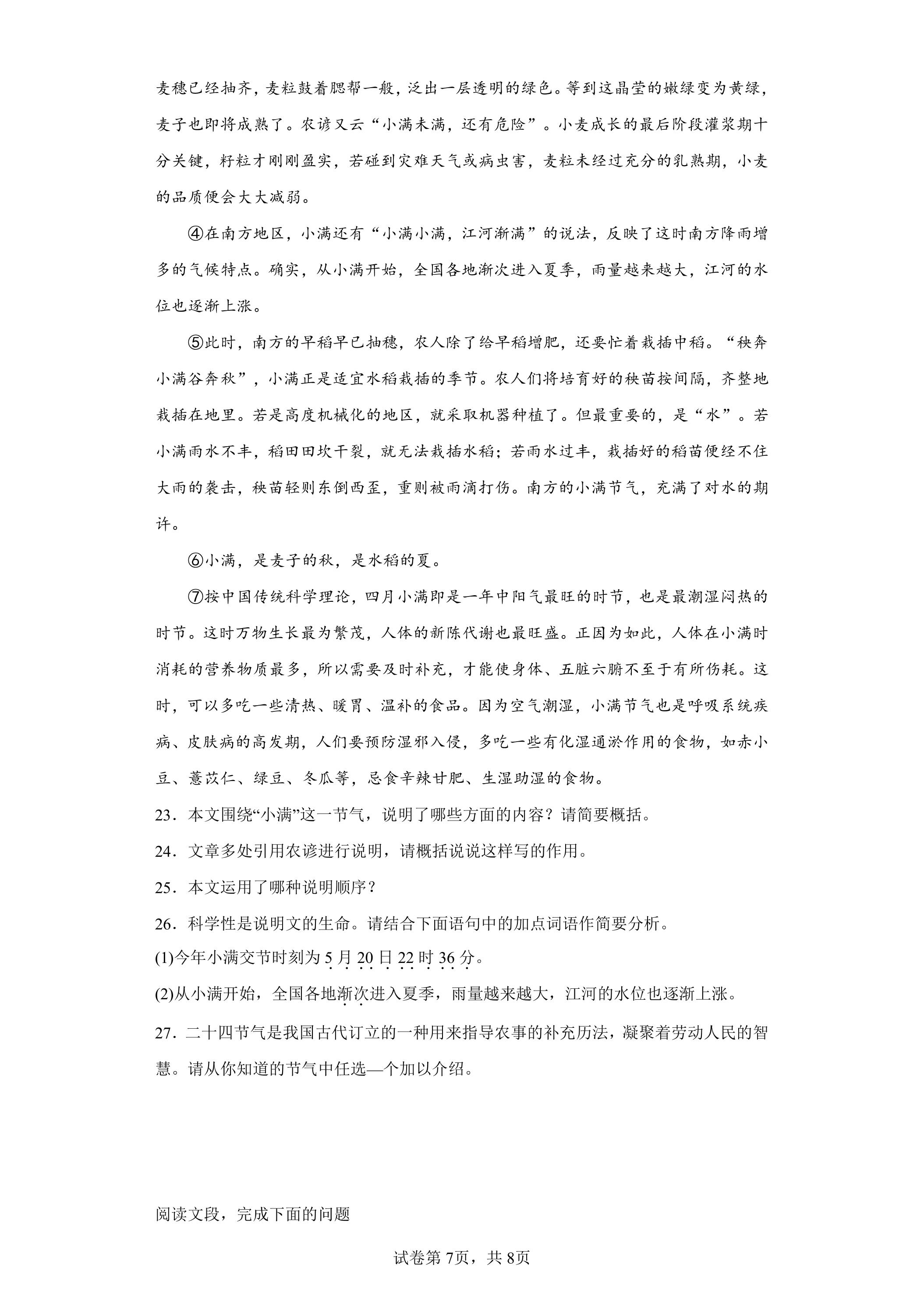 麦穗已经抽齐，麦粒鼓着腮帮一般，泛出一层透明的绿色。等到这晶莹的嫩绿变为黄绿，麦子也即将成熟了。农谚又云“小满未满，还有危险”。小麦成长的最后阶段灌浆期十分关键，籽粒才刚刚盈实，若碰到灾难天气或病虫害，麦粒未经过充分的乳熟期，小麦的品质便会大大减弱。

④在南方地区，小满还有“小满小满，江河渐满”的说法，反映了这时南方降雨增多的气候特点。确实，从小满开始，全国各地渐次进入夏季，雨量越来越大，江河的水位也逐渐上涨。

⑤此时，南方的早稻早已抽穗，农人除了给早稻增肥，还要忙着栽插中稻。“秧奔小满谷奔秋”，小满正是适宜水稻栽插的季节。农人们将培育好的秧苗按间隔，齐整地栽插在地里。若是高度机械化的地区，就采取机器种植了。但最重要的，是“水”。若小满雨水不丰，稻田田坎干裂，就无法栽插水稻；若雨水过丰，栽插好的稻苗便经不住大雨的袭击，秧苗轻则东倒西歪，重则被雨滴打伤。南方的小满节气，充满了对水的期许。

⑥小满，是麦子的秋，是水稻的夏。

⑦按中国传统科学理论，四月小满即是一年中阳气最旺的时节，也是最潮湿闷热的时节。这时万物生长最为繁茂，人体的新陈代谢也最旺盛。正因为如此，人体在小满时消耗的营养物质最多，所以需要及时补充，才能使身体、五脏六腑不至于有所伤耗。这时，可以多吃一些清热、暖胃、温补的食品。因为空气潮湿，小满节气也是呼吸系统疾病、皮肤病的高发期，人们要预防湿邪入侵，多吃一些有化湿通淤作用的食物，如赤小豆、薏苡仁、绿豆、冬瓜等，忌食辛辣甘肥、生湿助湿的食物。

23．本文围绕“小满”这一节气，说明了哪些方面的内容？请简要概括。

24．文章多处引用农谚进行说明，请概括说说这样写的作用。

25．本文运用了哪种说明顺序？

26．科学性是说明文的生命。请结合下面语句中的加点词语作简要分析。

(1)今年小满交节时刻为5月20日22时36分。

(2)从小满开始，全国各地渐次进入夏季，雨量越来越大，江河的水位也逐渐上涨。

27．二十四节气是我国古代订立的一种用来指导农事的补充历法，凝聚着劳动人民的智慧。请从你知道的节气中任选—个加以介绍。

阅读文段，完成下面的问题

试卷第7页，共8页